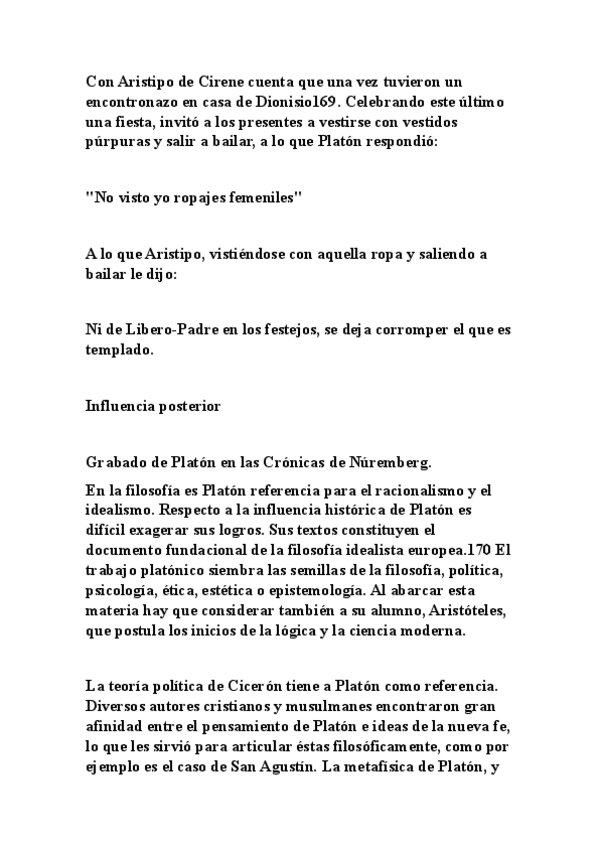 Con Aristipo de Cirene cuenta que una vez tuvieron un encontronazo en casa de Dionisio169. Celebrando este último una fiesta, invitó a los presentes a vestirse con vestidos púrpuras y salir a bailar, a lo que Platón respondió:

"No visto yo ropajes femeniles"

A lo que Aristipo, vistiéndose con aquella ropa y saliendo a bailar le dijo:

Ni de Libero-Padre en los festejos, se deja corromper el que es templado.

Influencia posterior

Grabado de Platón en las Crónicas de Núremberg.

En la filosofía es Platón referencia para el racionalismo y el idealismo. Respecto a la influencia histórica de Platón es difícil exagerar sus logros. Sus textos constituyen el documento fundacional de la filosofía idealista europea.170 El trabajo platónico siembra las semillas de la filosofía, política, psicología, ética, estética o epistemología. Al abarcar esta materia hay que considerar también a su alumno, Aristóteles, que postula los inicios de la lógica y la ciencia moderna.

La teoría política de Cicerón tiene a Platón como referencia. Diversos autores cristianos y musulmanes encontraron gran afinidad entre el pensamiento de Platón e ideas de la nueva fe, lo que les sirvió para articular éstas filosóficamente, como por ejemplo es el caso de San Agustín. La metafísica de Platón, y